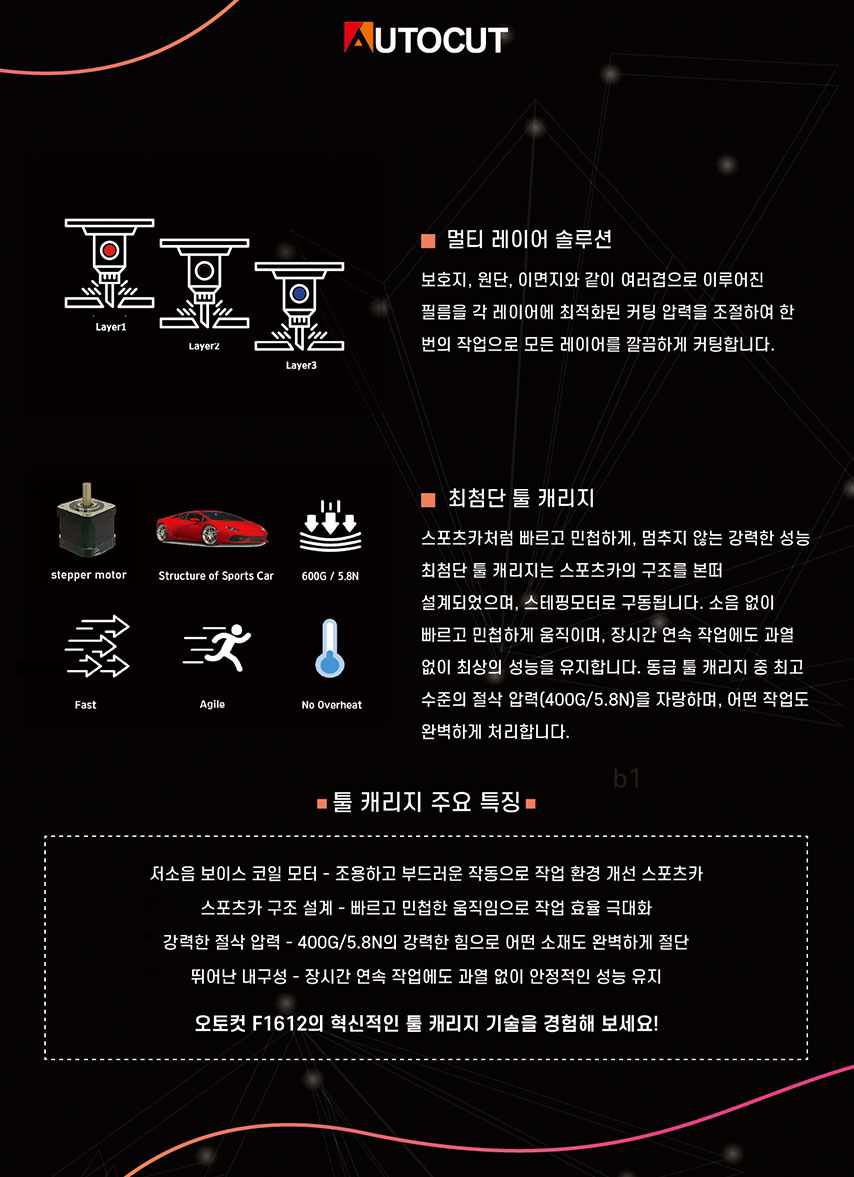 AUTOCUT

Layer1
Layer2
Layer3

■ 멀티 레이어 솔루션

보호지, 원단, 이면지와 같이 여러겹으로 이루어진 필름을 각 레이어에 최적화된 커팅 압력을 조절하여 한 번의 작업으로 모든 레이어를 깔끔하게 커팅합니다.

stepper motor
Structure of Sports Car
600G / 5.8N
Fast
Agile
No Overheat

■ 최첨단 툴 캐리지

스포츠카처럼 빠르고 민첩하게, 멈추지 않는 강력한 성능 최첨단 툴 캐리지는 스포츠카의 구조를 본떠 설계되었으며, 스테핑모터로 구동됩니다. 소음 없이 빠르고 민첩하게 움직이며, 장시간 연속 작업에도 과열 없이 최상의 성능을 유지합니다. 동급 툴 캐리지 중 최고 수준의 절삭 압력(400G/5.8N)을 자랑하며, 어떤 작업도 완벽하게 처리합니다.

b1

■ 툴 캐리지 주요 특징 ■

저소음 보이스 코일 모터 - 조용하고 부드러운 작동으로 작업 환경 개선 스포츠카

스포츠카 구조 설계 - 빠르고 민첩한 움직임으로 작업 효율 극대화

강력한 절삭 압력 - 400G/5.8N의 강력한 힘으로 어떤 소재도 완벽하게 절단

뛰어난 내구성 - 장시간 연속 작업에도 과열 없이 안정적인 성능 유지

오토컷 F1612의 혁신적인 툴 캐리지 기술을 경험해 보세요!